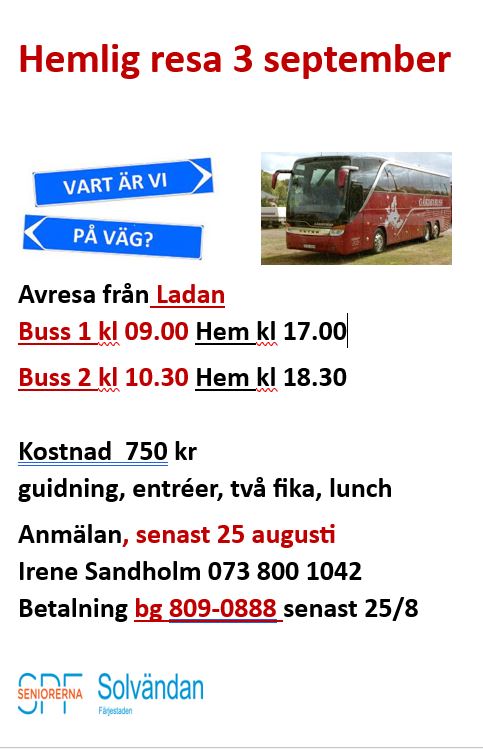 Hemlig resa 3 september

VART ÄR VI

PÅ VÄG?

Avresa från Ladan

Buss 1 kl 09.00 Hem kl 17.00

Buss 2 kl 10.30 Hem kl 18.30

Kostnad 750 kr

guidning, entréer, två fika, lunch

Anmälan, senast 25 augusti

Irene Sandholm 073 800 1042

Betalning bg 809-0888 senast 25/8

SPF SENIORERNA Solvändan Färjestaden